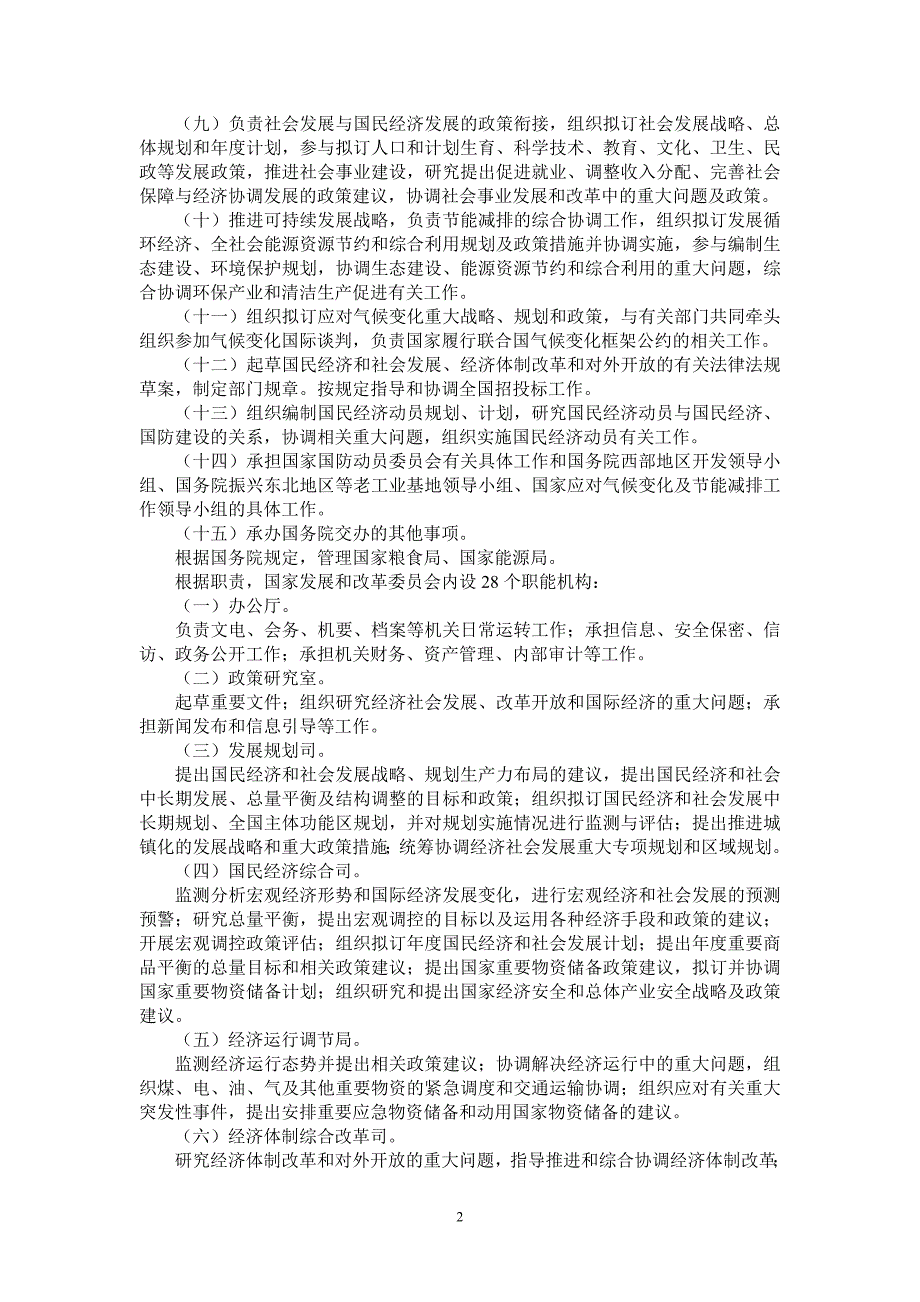 （九）负责社会发展与国民经济发展的政策衔接，组织拟订社会发展战略、总体规划和年度计划，参与拟订人口和计划生育、科学技术、教育、文化、卫生、民政等发展政策，推进社会事业建设，研究提出促进就业、调整收入分配、完善社会保障与经济协调发展的政策建议，协调社会事业发展和改革中的重大问题及政策。

（十）推进可持续发展战略，负责节能减排的综合协调工作，组织拟订发展循环经济、全社会能源资源节约和综合利用规划及政策措施并协调实施，参与编制生态建设、环境保护规划，协调生态建设、能源资源节约和综合利用的重大问题，综合协调环保产业和清洁生产促进有关工作。

（十一）组织拟订应对气候变化重大战略、规划和政策，与有关部门共同牵头组织参加气候变化国际谈判，负责国家履行联合国气候变化框架公约的相关工作。

（十二）起草国民经济和社会发展、经济体制改革和对外开放的有关法律法规草案，制定部门规章。按规定指导和协调全国招投标工作。

（十三）组织编制国民经济动员规划、计划，研究国民经济动员与国民经济、国防建设的关系，协调相关重大问题，组织实施国民经济动员有关工作。

（十四）承担国家国防动员委员会有关具体工作和国务院西部地区开发领导小组、国务院振兴东北地区等老工业基地领导小组、国家应对气候变化及节能减排工作领导小组的具体工作。

（十五）承办国务院交办的其他事项。

根据国务院规定，管理国家粮食局、国家能源局。

根据职责，国家发展和改革委员会内设 28 个职能机构：

（一）办公厅。

负责文电、会务、机要、档案等机关日常运转工作；承担信息、安全保密、信访、政务公开工作；承担机关财务、资产管理、内部审计等工作。

（二）政策研究室。

起草重要文件；组织研究经济社会发展、改革开放和国际经济的重大问题；承担新闻发布和信息引导等工作。

（三）发展规划司。

提出国民经济和社会发展战略、规划生产力布局的建议，提出国民经济和社会中长期发展、总量平衡及结构调整的目标和政策；组织拟订国民经济和社会发展中长期规划、全国主体功能区规划，并对规划实施情况进行监测与评估；提出推进城镇化的发展战略和重大政策措施；统筹协调经济社会发展重大专项规划和区域规划。

（四）国民经济综合司。

监测分析宏观经济形势和国际经济发展变化，进行宏观经济和社会发展的预测预警；研究总量平衡，提出宏观调控的目标以及运用各种经济手段和政策的建议；开展宏观调控政策评估；组织拟订年度国民经济和社会发展计划；提出年度重要商品平衡的总量目标和相关政策建议；提出国家重要物资储备政策建议，拟订并协调国家重要物资储备计划；组织研究和提出国家经济安全和总体产业安全战略及政策建议。

（五）经济运行调节局。

监测经济运行态势并提出相关政策建议；协调解决经济运行中的重大问题，组织煤、电、油、气及其他重要物资的紧急调度和交通运输协调；组织应对有关重大突发性事件，提出安排重要应急物资储备和动用国家物资储备的建议。

（六）经济体制综合改革司。

研究经济体制改革和对外开放的重大问题，指导推进和综合协调经济体制改革；

2